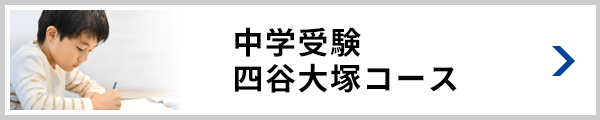 中学受験
四谷大塚コース